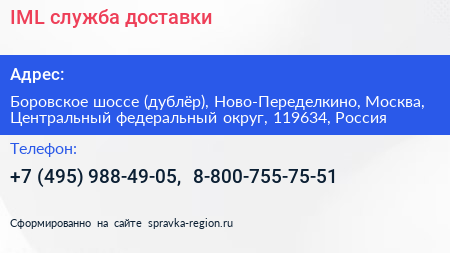 IML служба доставки

Адрес:

Боровское шоссе (дублёр), Ново-Переделкино, Москва, Центральный федеральный округ, 119634, Россия

Телефон:

+7 (495) 988-49-05, 8-800-755-75-51

Сформированно на сайте spravka-region.ru